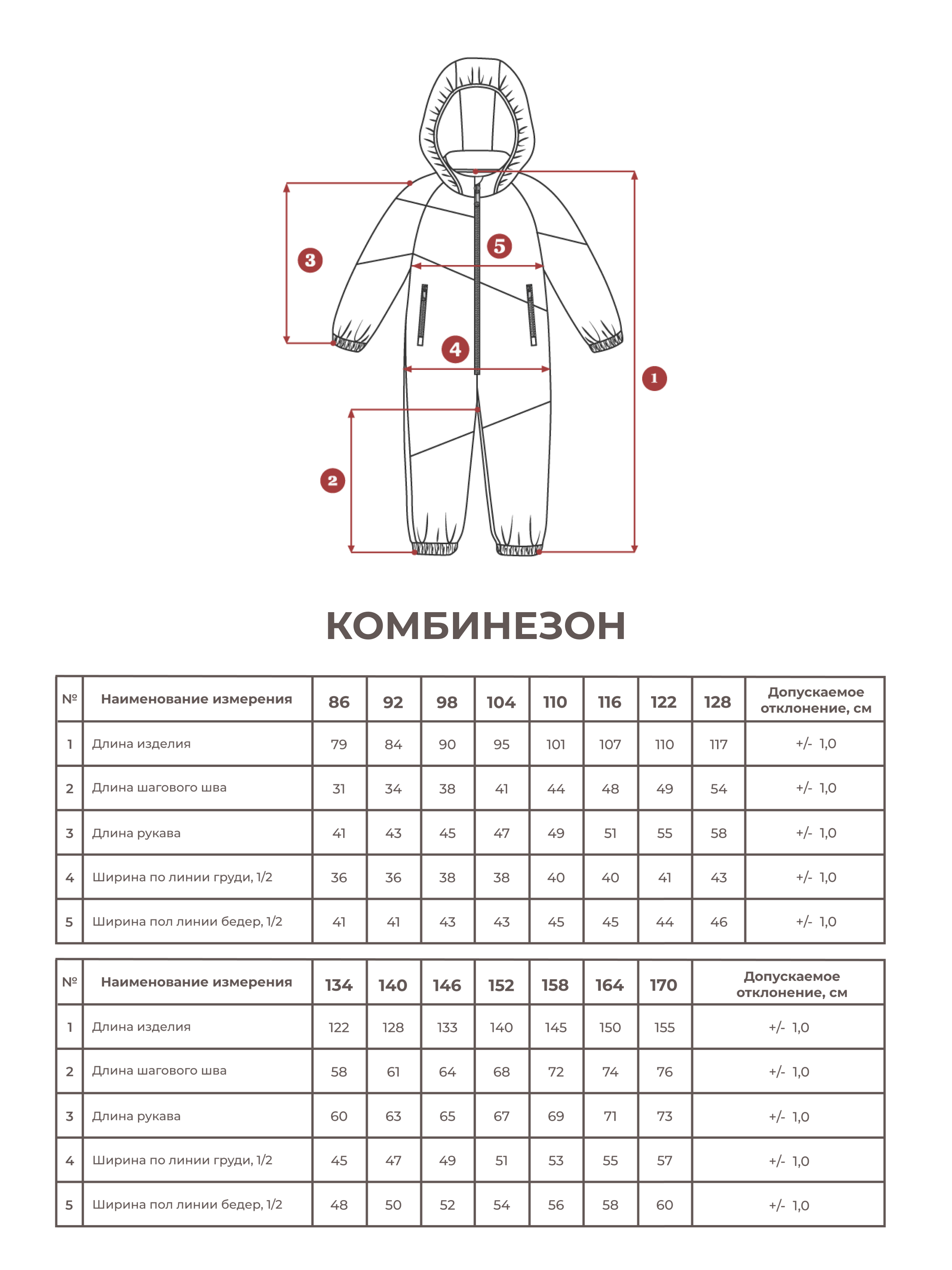 3

5

4

1

2

КОМБИНЕЗОН

| № | Наименование измерения | 86 | 92 | 98 | 104 | 110 | 116 | 122 | 128 | Допускаемое отклонение, см |
|---|---|---|---|---|---|---|---|---|---|---|
| 1 | Длина изделия | 79 | 84 | 90 | 95 | 101 | 107 | 110 | 117 | +/- 1,0 |
| 2 | Длина шагового шва | 31 | 34 | 38 | 41 | 44 | 48 | 49 | 54 | +/- 1,0 |
| 3 | Длина рукава | 41 | 43 | 45 | 47 | 49 | 51 | 55 | 58 | +/- 1,0 |
| 4 | Ширина по линии груди, 1/2 | 36 | 36 | 38 | 38 | 40 | 40 | 41 | 43 | +/- 1,0 |
| 5 | Ширина пол линии бедер, 1/2 | 41 | 41 | 43 | 43 | 45 | 45 | 44 | 46 | +/- 1,0 |

| № | Наименование измерения | 134 | 140 | 146 | 152 | 158 | 164 | 170 | Допускаемое отклонение, см |
|---|---|---|---|---|---|---|---|---|---|
| 1 | Длина изделия | 122 | 128 | 133 | 140 | 145 | 150 | 155 | +/- 1,0 |
| 2 | Длина шагового шва | 58 | 61 | 64 | 68 | 72 | 74 | 76 | +/- 1,0 |
| 3 | Длина рукава | 60 | 63 | 65 | 67 | 69 | 71 | 73 | +/- 1,0 |
| 4 | Ширина по линии груди, 1/2 | 45 | 47 | 49 | 51 | 53 | 55 | 57 | +/- 1,0 |
| 5 | Ширина пол линии бедер, 1/2 | 48 | 50 | 52 | 54 | 56 | 58 | 60 | +/- 1,0 |